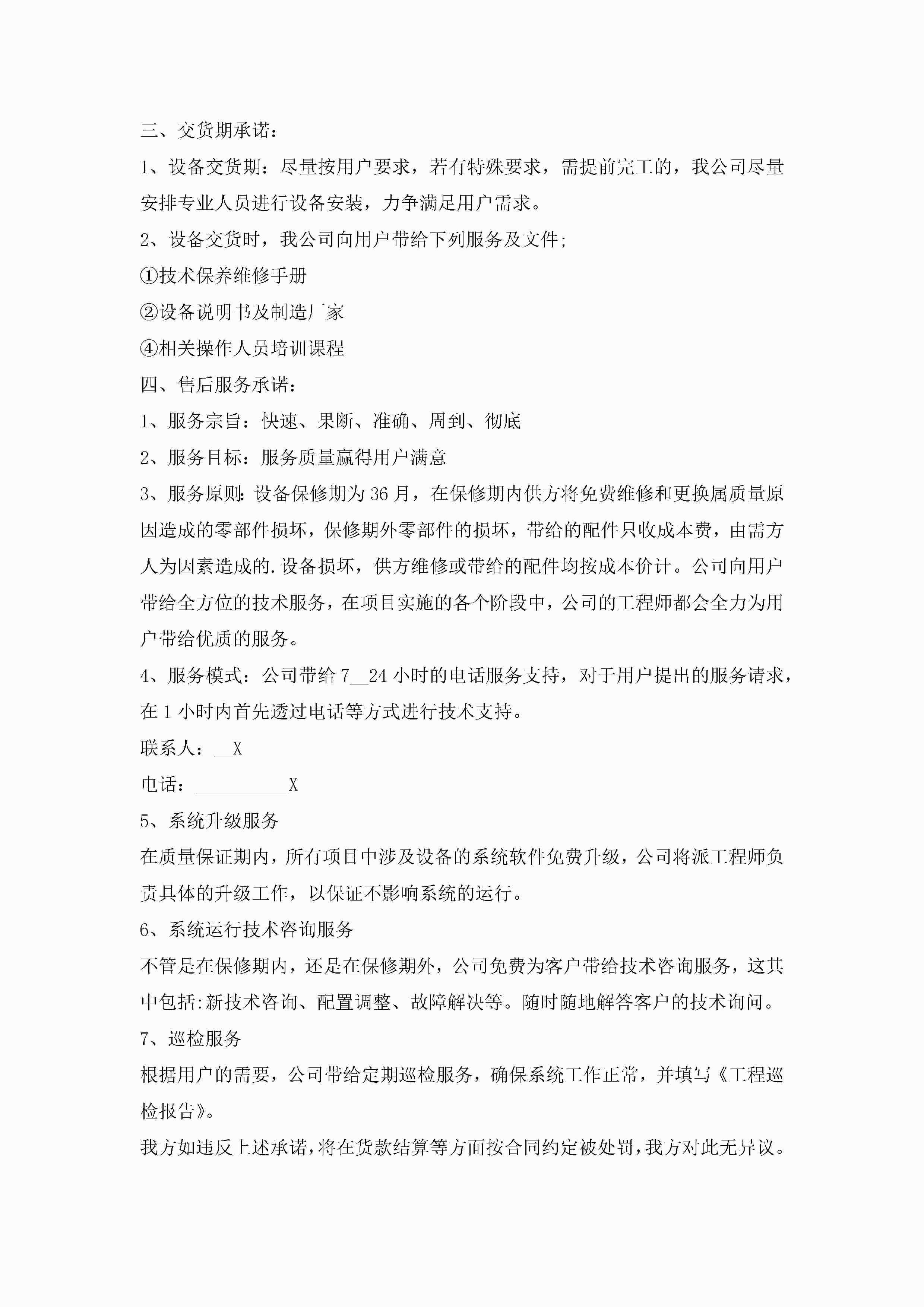 三、交货期承诺：

1、设备交货期：尽量按用户要求，若有特殊要求，需提前完工的，我公司尽量安排专业人员进行设备安装，力争满足用户需求。

2、设备交货时，我公司向用户带给下列服务及文件；

①技术保养维修手册

②设备说明书及制造厂家

④相关操作人员培训课程

四、售后服务承诺：

1、服务宗旨：快速、果断、准确、周到、彻底

2、服务目标：服务质量赢得用户满意

3、服务原则：设备保修期为36月，在保修期内供方将免费维修和更换属质量原因造成的零部件损坏，保修期外零部件的损坏，带给的配件只收成本费，由需方人为因素造成的.设备损坏，供方维修或带给的配件均按成本价计。公司向用户带给全方位的技术服务，在项目实施的各个阶段中，公司的工程师都会全力为用户带给优质的服务。

4、服务模式：公司带给7__24小时的电话服务支持，对于用户提出的服务请求，在1小时内首先透过电话等方式进行技术支持。

联系人：__X

电话：__________X

5、系统升级服务

在质量保证期内，所有项目中涉及设备的系统软件免费升级，公司将派工程师负责具体的升级工作，以保证不影响系统的运行。

6、系统运行技术咨询服务

不管是在保修期内，还是在保修期外，公司免费为客户带给技术咨询服务，这其中包括:新技术咨询、配置调整、故障解决等。随时随地解答客户的技术询问。

7、巡检服务

根据用户的需要，公司带给定期巡检服务，确保系统工作正常，并填写《工程巡检报告》。

我方如违反上述承诺，将在货款结算等方面按合同约定被处罚，我方对此无异议。